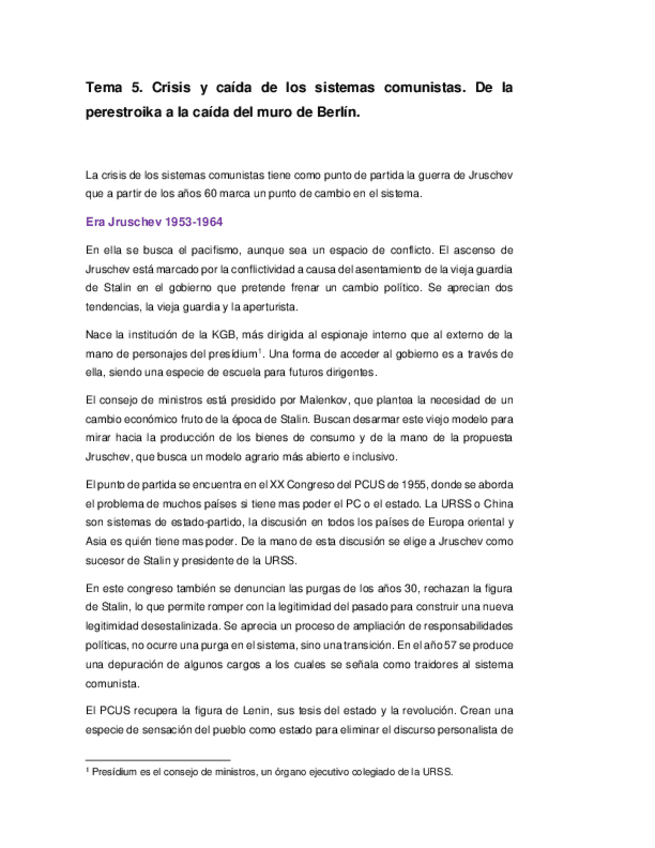 Tema 5. Crisis y caída de los sistemas comunistas. De la perestroika a la caída del muro de Berlín.

La crisis de los sistemas comunistas tiene como punto de partida la guerra de Jruschev que a partir de los años 60 marca un punto de cambio en el sistema.

Era Jruschev 1953-1964

En ella se busca el pacifismo, aunque sea un espacio de conflicto. El ascenso de Jruschev está marcado por la conflictividad a causa del asentamiento de la vieja guardia de Stalin en el gobierno que pretende frenar un cambio político. Se aprecian dos tendencias, la vieja guardia y la aperturista.

Nace la institución de la KGB, más dirigida al espionaje interno que al externo de la mano de personajes del presídium$^1$. Una forma de acceder al gobierno es a través de ella, siendo una especie de escuela para futuros dirigentes.

El consejo de ministros está presidido por Malenkov, que plantea la necesidad de un cambio económico fruto de la época de Stalin. Buscan desarmar este viejo modelo para mirar hacia la producción de los bienes de consumo y de la mano de la propuesta Jruschev, que busca un modelo agrario más abierto e inclusivo.

El punto de partida se encuentra en el XX Congreso del PCUS de 1955, donde se aborda el problema de muchos países si tiene mas poder el PC o el estado. La URSS o China son sistemas de estado-partido, la discusión en todos los países de Europa oriental y Asia es quién tiene mas poder. De la mano de esta discusión se elige a Jruschev como sucesor de Stalin y presidente de la URSS.

En este congreso también se denuncian las purgas de los años 30, rechazan la figura de Stalin, lo que permite romper con la legitimidad del pasado para construir una nueva legitimidad desestalinizada. Se aprecia un proceso de ampliación de responsabilidades políticas, no ocurre una purga en el sistema, sino una transición. En el año 57 se produce una depuración de algunos cargos a los cuales se señala como traidores al sistema comunista.

El PCUS recupera la figura de Lenin, sus tesis del estado y la revolución. Crean una especie de sensación del pueblo como estado para eliminar el discurso personalista de

$^1$ Presídium es el consejo de ministros, un órgano ejecutivo colegiado de la URSS.